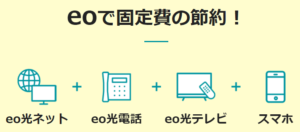 eoで固定費の節約！

eo光ネット + eo光電話 + eo光テレビ + スマホ